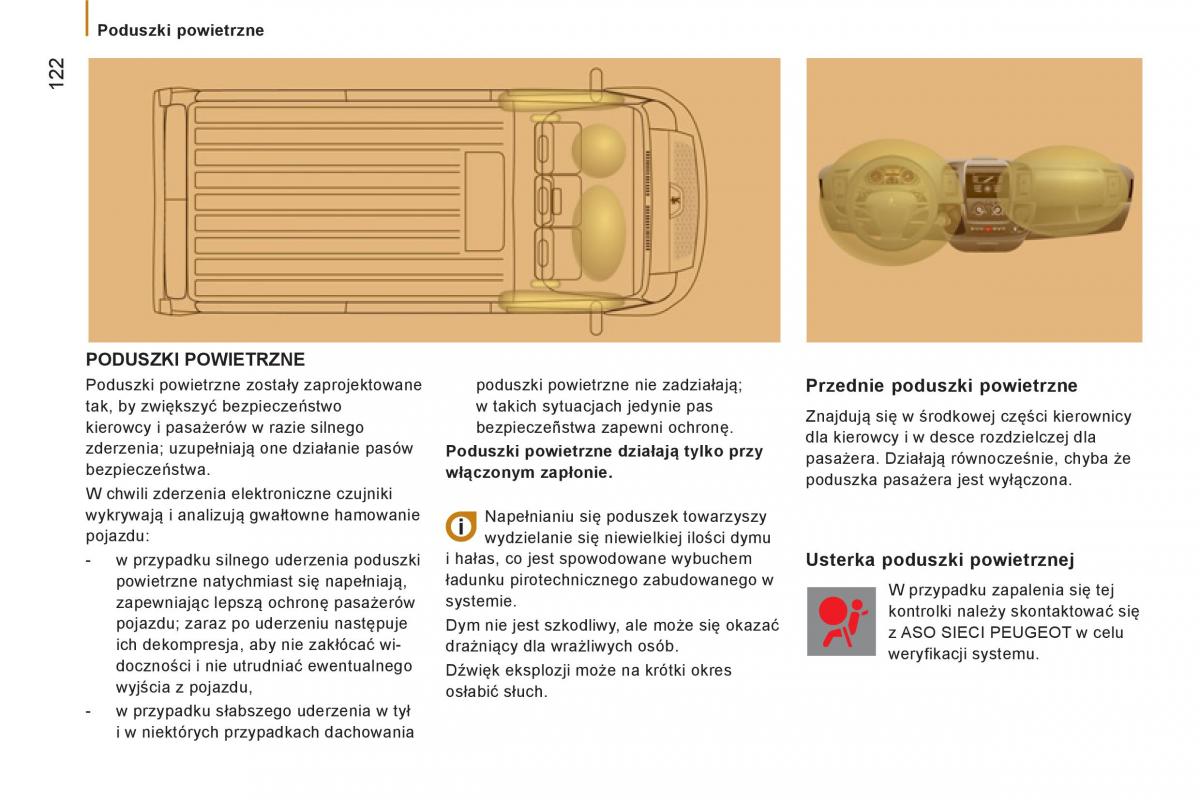 Poduszki powietrzne

122

PODUSZKI POWIETRZNE

Poduszki powietrzne zostały zaprojektowane tak, by zwiększyć bezpieczeństwo kierowcy i pasażerów w razie silnego zderzenia; uzupełniają one działanie pasów bezpieczeństwa.

W chwili zderzenia elektroniczne czujniki wykrywają i analizują gwałtowne hamowanie pojazdu:

- w przypadku silnego uderzenia poduszki powietrzne natychmiast się napełniają, zapewniając lepszą ochronę pasażerów pojazdu; zaraz po uderzeniu następuje ich dekompresja, aby nie zakłócać widoczności i nie utrudniać ewentualnego wyjścia z pojazdu,

- w przypadku słabszego uderzenia w tył i w niektórych przypadkach dachowania poduszki powietrzne nie zadziałają; w takich sytuacjach jedynie pas bezpieczeństwa zapewni ochronę.

Poduszki powietrzne działają tylko przy włączonym zapłonie.

Napełnianiu się poduszek towarzyszy wydzielanie się niewielkiej ilości dymu i hałas, co jest spowodowane wybuchem ładunku pirotechnicznego zabudowanego w systemie.

Dym nie jest szkodliwy, ale może się okazać drażniący dla wrażliwych osób.

Dźwięk eksplozji może na krótki okres osłabić słuch.

Przednie poduszki powietrzne

Znajdują się w środkowej części kierownicy dla kierowcy i w desce rozdzielczej dla pasażera. Działają równocześnie, chyba że poduszka pasażera jest wyłączona.

Usterka poduszki powietrznej

W przypadku zapalenia się tej kontrolki należy skontaktować się z ASO SIECI PEUGEOT w celu weryfikacji systemu.